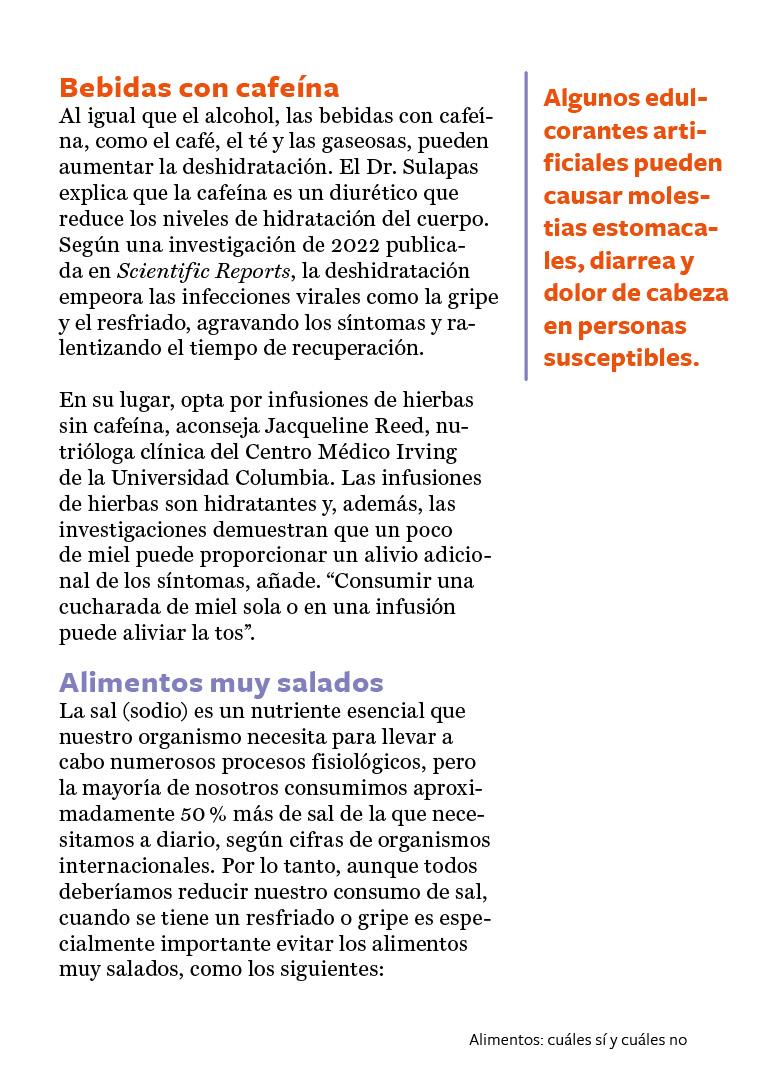 Bebidas con cafeína
Al igual que el alcohol, las bebidas con cafeína, como el café, el té y las gaseosas, pueden aumentar la deshidratación. El Dr. Sulapas explica que la cafeína es un diurético que reduce los niveles de hidratación del cuerpo. Según una investigación de 2022 publicada en Scientific Reports, la deshidratación empeora las infecciones virales como la gripe y el resfriado, agravando los síntomas y ralentizando el tiempo de recuperación.

En su lugar, opta por infusiones de hierbas sin cafeína, aconseja Jacqueline Reed, nutrióloga clínica del Centro Médico Irving de la Universidad Columbia. Las infusiones de hierbas son hidratantes y, además, las investigaciones demuestran que un poco de miel puede proporcionar un alivio adicional de los síntomas, añade. “Consumir una cucharada de miel sola o en una infusión puede aliviar la tos”.

Alimentos muy salados
La sal (sodio) es un nutriente esencial que nuestro organismo necesita para llevar a cabo numerosos procesos fisiológicos, pero la mayoría de nosotros consumimos aproximadamente 50 % más de sal de la que necesitamos a diario, según cifras de organismos internacionales. Por lo tanto, aunque todos deberíamos reducir nuestro consumo de sal, cuando se tiene un resfriado o gripe es especialmente importante evitar los alimentos muy salados, como los siguientes:

Algunos edulcorantes artificiales pueden causar molestias estomacales, diarrea y dolor de cabeza en personas susceptibles.

Alimentos: cuáles sí y cuáles no